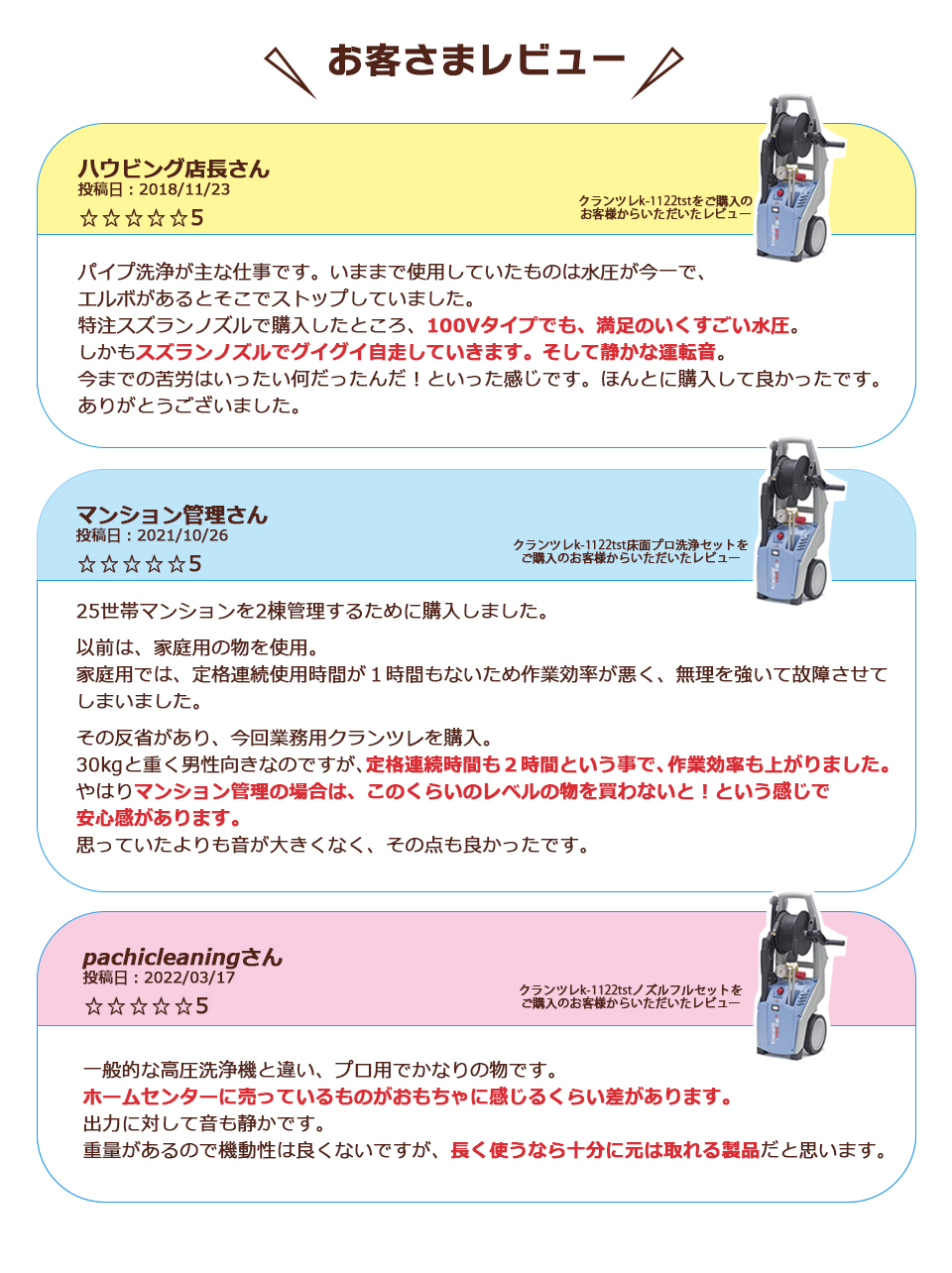 お客さまレビュー

ハウビング店長さん
投稿日：2018/11/23
☆☆☆☆☆5

クランツレk-1122tstをご購入のお客様からいただいたレビュー

パイプ洗浄が主な仕事です。いままで使用していたものは水圧が今一で、エルボがあるとそこでストップしていました。
特注スズランノズルで購入したところ、100Vタイプでも、満足のいくすごい水圧。
しかもスズランノズルでグイグイ自走していきます。そして静かな運転音。
今までの苦労はいったい何だったんだ！といった感じです。ほんとに購入して良かったです。
ありがとうございました。

マンション管理さん
投稿日：2021/10/26
☆☆☆☆☆5

クランツレk-1122tst床面プロ洗浄セットをご購入のお客様からいただいたレビュー

25世帯マンションを2棟管理するために購入しました。

以前は、家庭用の物を使用。
家庭用では、定格連続使用時間が１時間もないため作業効率が悪く、無理を強いて故障させてしまいました。

その反省があり、今回業務用クランツレを購入。
30kgと重く男性向きなのですが、定格連続時間も２時間という事で、作業効率も上がりました。
やはりマンション管理の場合は、このくらいのレベルの物を買わないと！という感じで安心感があります。
思っていたよりも音が大きくなく、その点も良かったです。

pachicleaningさん
投稿日：2022/03/17
☆☆☆☆☆5

クランツレk-1122tstノズルフルセットをご購入のお客様からいただいたレビュー

一般的な高圧洗浄機と違い、プロ用でかなりの物です。
ホームセンターに売っているものがおもちゃに感じるくらい差があります。
出力に対して音も静かです。
重量があるので機動性は良くないですが、長く使うなら十分に元は取れる製品だと思います。